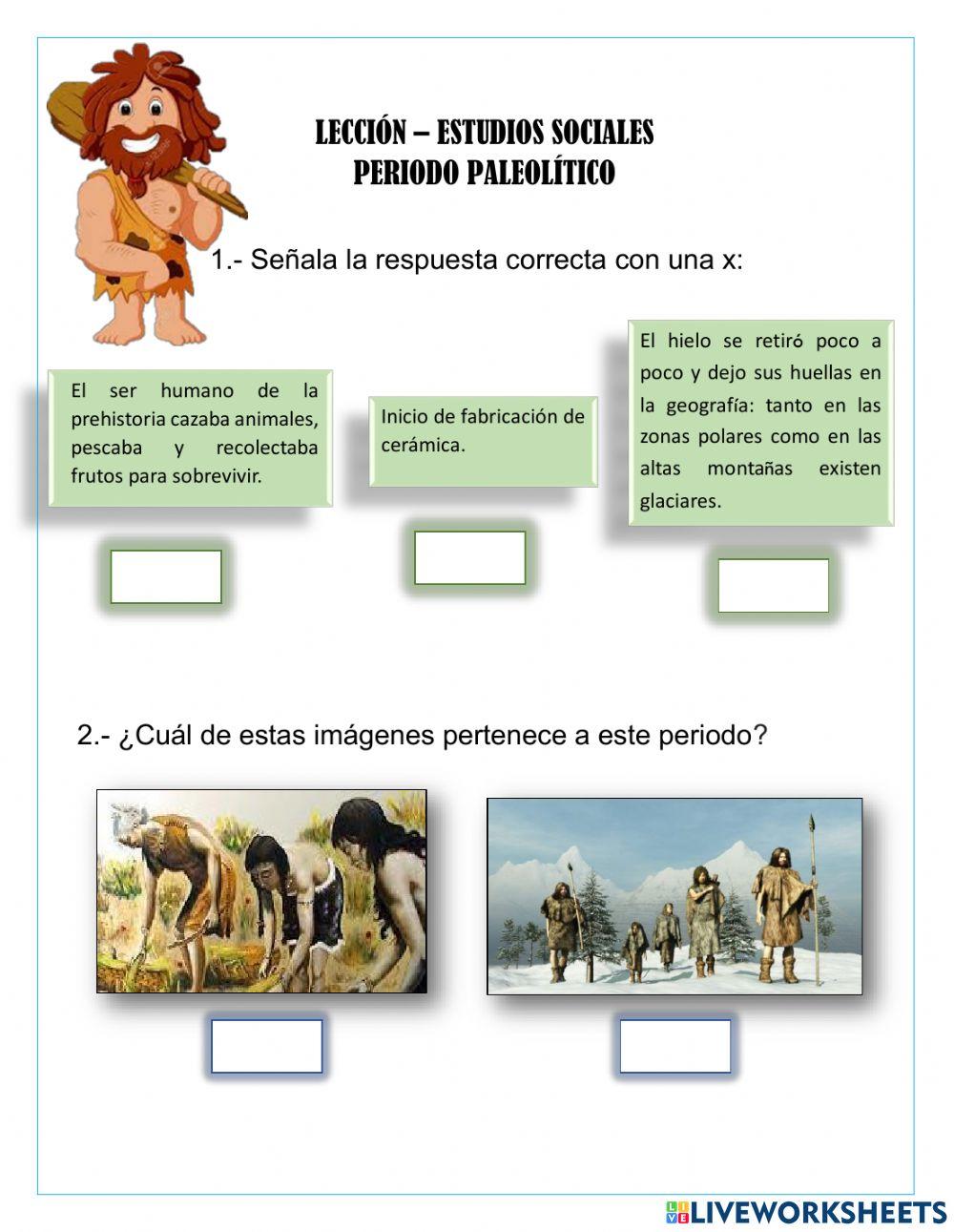 LECCIÓN – ESTUDIOS SOCIALES
PERIODO PALEOLÍTICO

1.- Señala la respuesta correcta con una x:

El ser humano de la prehistoria cazaba animales, pescaba y recolectaba frutos para sobrevivir.

Inicio de fabricación de cerámica.

El hielo se retiró poco a poco y dejo sus huellas en la geografía: tanto en las zonas polares como en las altas montañas existen glaciares.

2.- ¿Cuál de estas imágenes pertenece a este periodo?

LIVEWORKSHEETS